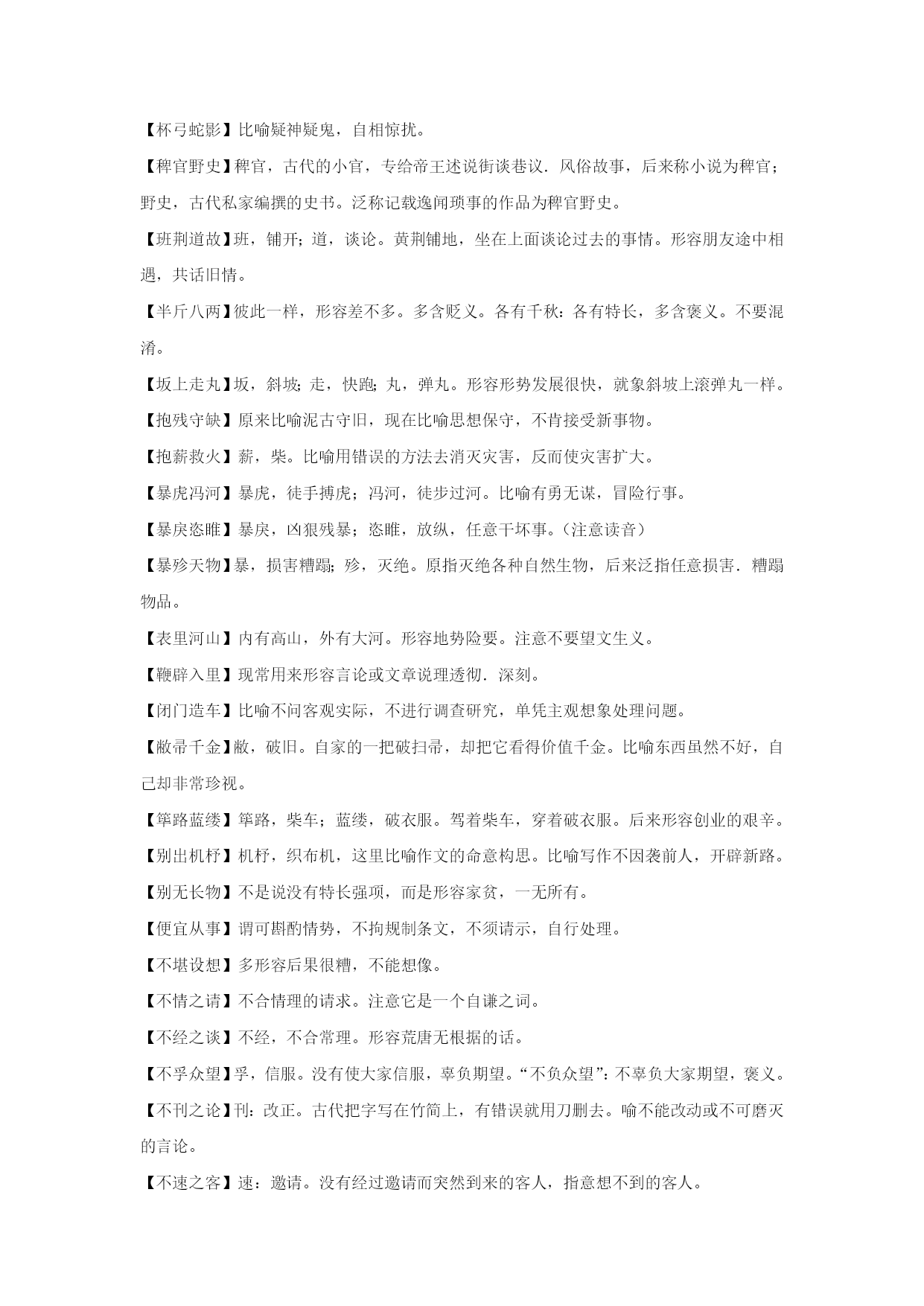 【杯弓蛇影】比喻疑神疑鬼，自相惊扰。

【稗官野史】稗官，古代的小官，专给帝王述说街谈巷议．风俗故事，后来称小说为稗官；野史，古代私家编撰的史书。泛称记载逸闻琐事的作品为稗官野史。

【班荆道故】班，铺开；道，谈论。黄荆铺地，坐在上面谈论过去的事情。形容朋友途中相遇，共话旧情。

【半斤八两】彼此一样，形容差不多。多含贬义。各有千秋：各有特长，多含褒义。不要混淆。

【坂上走丸】坂，斜坡；走，快跑；丸，弹丸。形容形势发展很快，就象斜坡上滚弹丸一样。

【抱残守缺】原来比喻泥古守旧，现在比喻思想保守，不肯接受新事物。

【抱薪救火】薪，柴。比喻用错误的方法去消灭灾害，反而使灾害扩大。

【暴虎冯河】暴虎，徒手搏虎；冯河，徒步过河。比喻有勇无谋，冒险行事。

【暴戾恣睢】暴戾，凶狠残暴；恣睢，放纵，任意干坏事。（注意读音）

【暴殄天物】暴，损害糟蹋；殄，灭绝。原指灭绝各种自然生物，后来泛指任意损害．糟蹋物品。

【表里河山】内有高山，外有大河。形容地势险要。注意不要望文生义。

【鞭辟入里】现常用来形容言论或文章说理透彻．深刻。

【闭门造车】比喻不问客观实际，不进行调查研究，单凭主观想象处理问题。

【敝帚千金】敝，破旧。自家的一把破扫帚，却把它看得价值千金。比喻东西虽然不好，自己却非常珍视。

【筚路蓝缕】筚路，柴车；蓝缕，破衣服。驾着柴车，穿着破衣服。后来形容创业的艰辛。

【别出机杼】机杼，织布机，这里比喻作文的命意构思。比喻写作不因袭前人，开辟新路。

【别无长物】不是说没有特长强项，而是形容家贫，一无所有。

【便宜从事】谓可斟酌情势，不拘规制条文，不须请示，自行处理。

【不堪设想】多形容后果很糟，不能想像。

【不情之请】不合情理的请求。注意它是一个自谦之词。

【不经之谈】不经，不合常理。形容荒唐无根据的话。

【不孚众望】孚，信服。没有使大家信服，辜负期望。“不负众望”：不辜负大家期望，褒义。

【不刊之论】刊：改正。古代把字写在竹简上，有错误就用刀删去。喻不能改动或不可磨灭的言论。

【不速之客】速：邀请。没有经过邀请而突然到来的客人，指意想不到的客人。